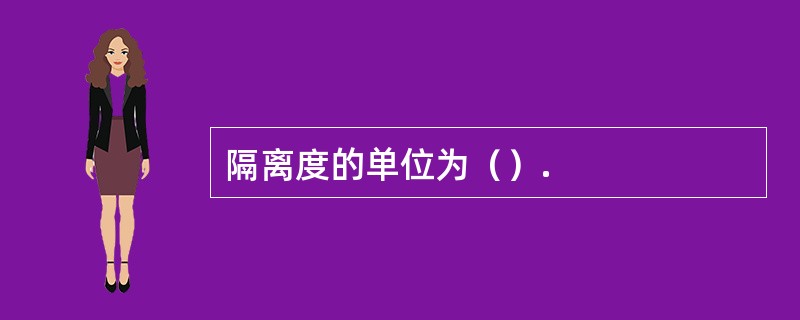 隔离度的单位为（）.